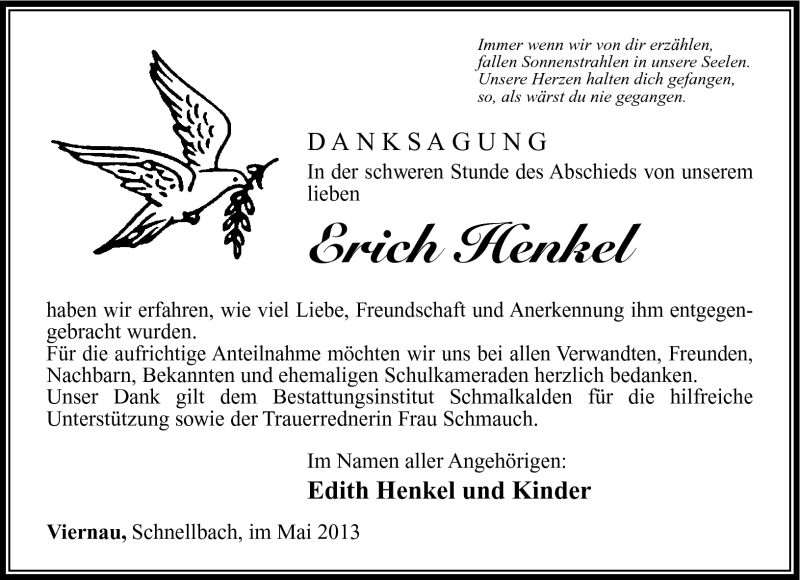 Immer wenn wir von dir erzählen,
fallen Sonnenstrahlen in unsere Seelen.
Unsere Herzen halten dich gefangen,
so, als wärst du nie gegangen.

DANKSAGUNG

In der schweren Stunde des Abschieds von unserem lieben

Erich Henkel

haben wir erfahren, wie viel Liebe, Freundschaft und Anerkennung ihm entgegengebracht wurden.
Für die aufrichtige Anteilnahme möchten wir uns bei allen Verwandten, Freunden, Nachbarn, Bekannten und ehemaligen Schulkameraden herzlich bedanken.
Unser Dank gilt dem Bestattungsinstitut Schmalkalden für die hilfreiche Unterstützung sowie der Trauerrednerin Frau Schmauch.

Im Namen aller Angehörigen:
Edith Henkel und Kinder

Viernau, Schnellbach, im Mai 2013